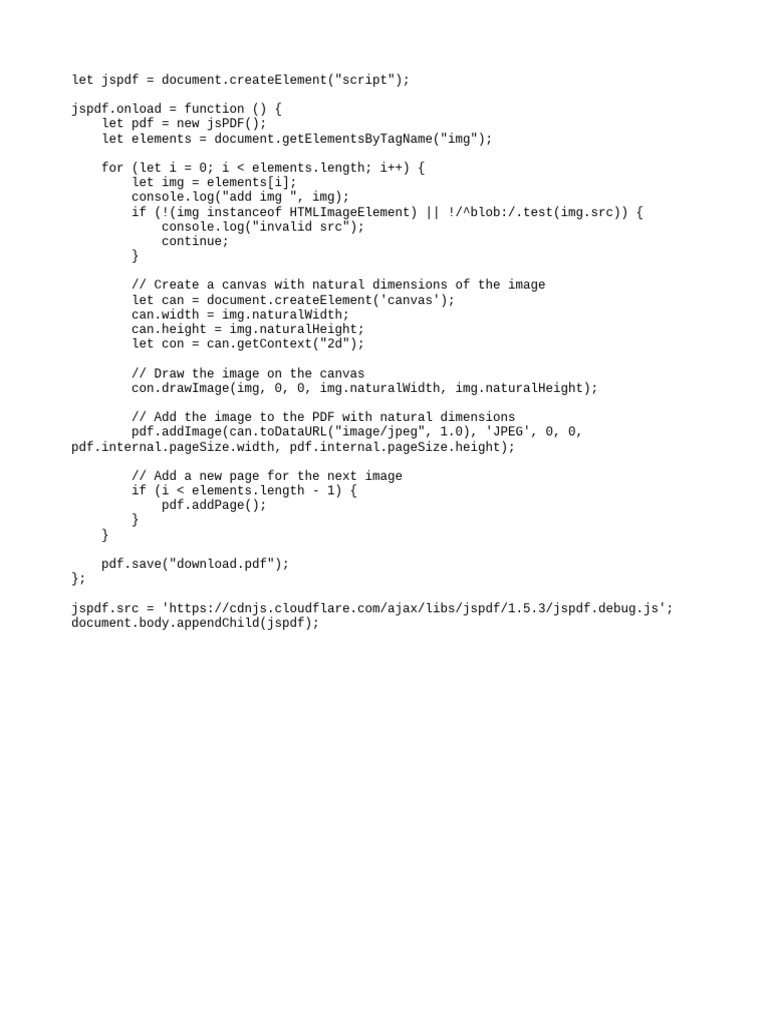 let jspdf = document.createElement("script");

jspdf.onload = function () {
    let pdf = new jsPDF();
    let elements = document.getElementsByTagName("img");

    for (let i = 0; i < elements.length; i++) {
        let img = elements[i];
        console.log("add img ", img);
        if (!(img instanceof HTMLImageElement) || !/^blob:/.test(img.src)) {
            console.log("invalid src");
            continue;
        }

        // Create a canvas with natural dimensions of the image
        let can = document.createElement('canvas');
        can.width = img.naturalWidth;
        can.height = img.naturalHeight;
        let con = can.getContext("2d");

        // Draw the image on the canvas
        con.drawImage(img, 0, 0, img.naturalWidth, img.naturalHeight);

        // Add the image to the PDF with natural dimensions
        pdf.addImage(can.toDataURL("image/jpeg", 1.0), 'JPEG', 0, 0,
pdf.internal.pageSize.width, pdf.internal.pageSize.height);

        // Add a new page for the next image
        if (i < elements.length - 1) {
            pdf.addPage();
        }
    }

    pdf.save("download.pdf");
};

jspdf.src = 'https://cdnjs.cloudflare.com/ajax/libs/jspdf/1.5.3/jspdf.debug.js';
document.body.appendChild(jspdf);